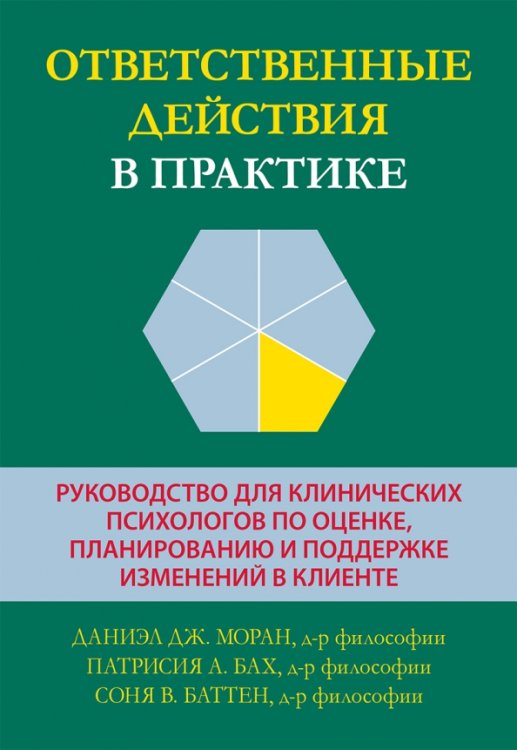 ОТВЕТСТВЕННЫЕ ДЕЙСТВИЯ В ПРАКТИКЕ

РУКОВОДСТВО ДЛЯ КЛИНИЧЕСКИХ ПСИХОЛОГОВ ПО ОЦЕНКЕ, ПЛАНИРОВАНИЮ И ПОДДЕРЖКЕ ИЗМЕНЕНИЙ В КЛИЕНТЕ

ДАНИЭЛ ДЖ. МОРАН, д-р философии
ПАТРИСИЯ А. БАХ, д-р философии
СОНЯ В. БАТТЕН, д-р философии